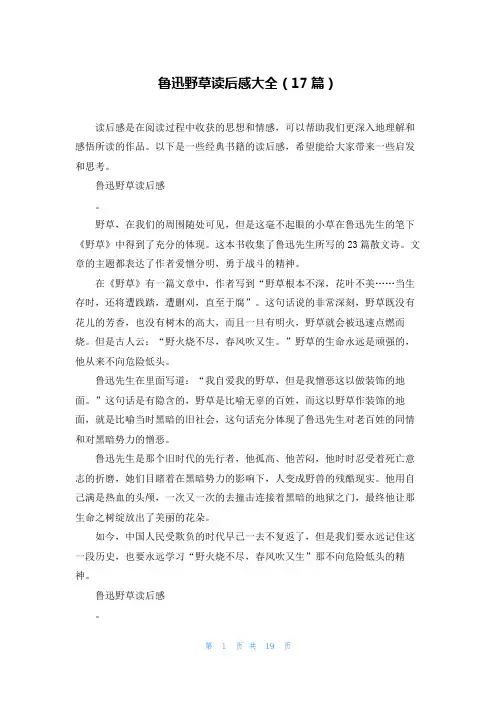 鲁迅野草读后感大全（17篇）

读后感是在阅读过程中收获的思想和情感，可以帮助我们更深入地理解和感悟所读的作品。以下是一些经典书籍的读后感，希望能给大家带来一些启发和思考。

鲁迅野草读后感

。

野草，在我们的周围随处可见，但是这毫不起眼的小草在鲁迅先生的笔下《野草》中得到了充分的体现。这本书收集了鲁迅先生所写的23篇散文诗。文章的主题都表达了作者爱憎分明，勇于战斗的精神。

在《野草》有一篇文章中，作者写到“野草根本不深，花叶不美……当生存时，还将遭践踏，遭删刈，直至于腐”。这句话说的非常深刻，野草既没有花儿的芳香，也没有树木的高大，而且一旦有明火，野草就会被迅速点燃而烧。但是古人云：“野火烧不尽，春风吹又生。”野草的生命永远是顽强的，他从来不向危险低头。

鲁迅先生在里面写道：“我自爱我的野草，但是我憎恶这以做装饰的地面。”这句话是有隐含的，野草是比喻无辜的百姓，而这以野草作装饰的地面，就是比喻当时黑暗的旧社会，这句话充分体现了鲁迅先生对老百姓的同情和对黑暗势力的憎恶。

鲁迅先生是那个旧时代的先行者，他孤高、他苦闷，他时时忍受着死亡意志的折磨，她们目睹着在黑暗势力的影响下，人变成野兽的残酷现实。他用自己满是热血的头颅，一次又一次的去撞击连接着黑暗的地狱之门，最终他让那生命之树绽放出了美丽的花朵。

如今，中国人民受欺负的时代早已一去不复返了，但是我们要永远记住这一段历史，也要永远学习“野火烧不尽，春风吹又生”那不向危险低头的精神。

鲁迅野草读后感

。

第 1 页 共 19 页